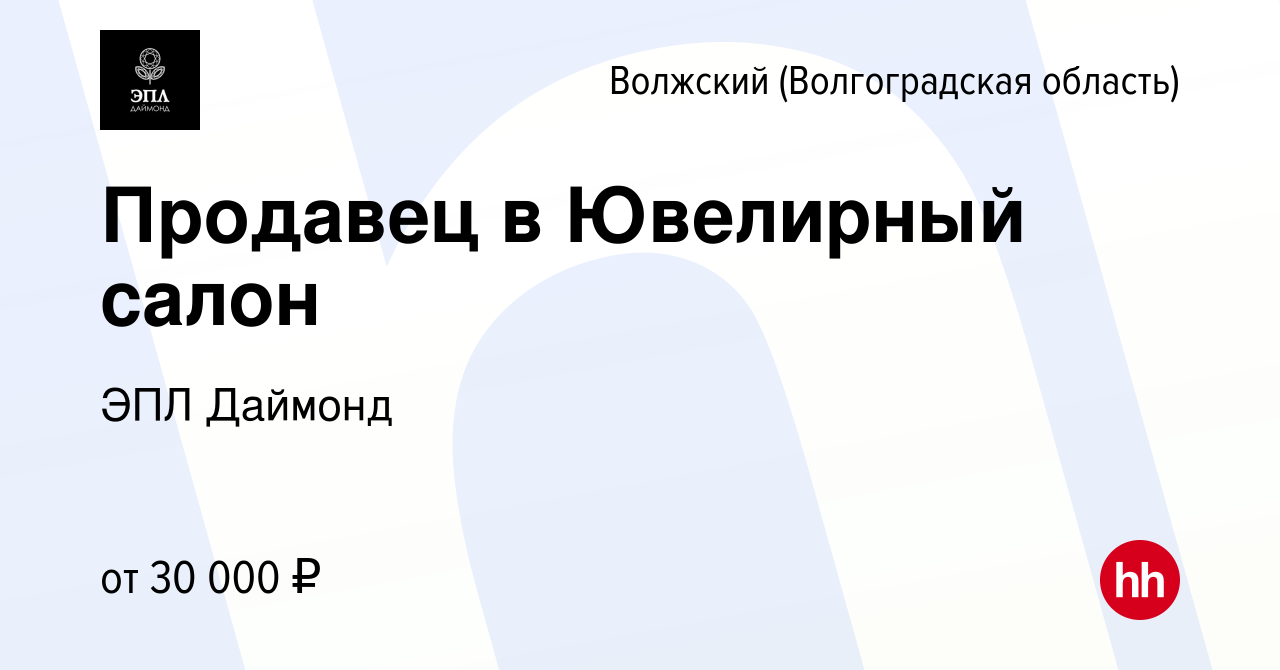 ЭПЛ
ДАЙМОНД

Волжский (Волгоградская область)

Продавец в Ювелирный салон

ЭПЛ Даймонд

от 30 000 ₽

hh